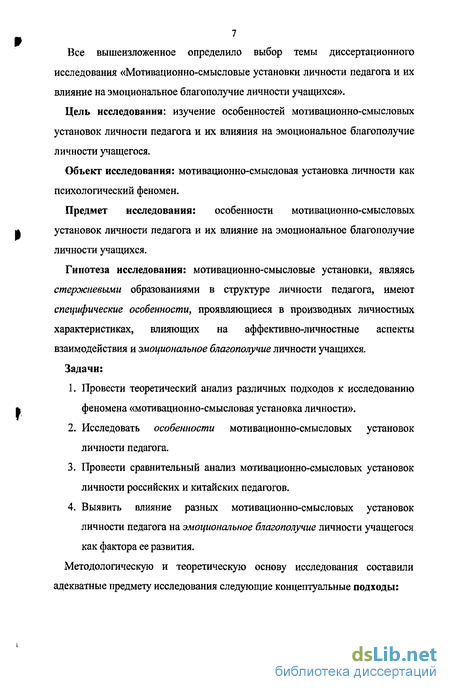 7

Все вышеизложенное определило выбор темы диссертационного исследования «Мотивационно-смысловые установки личности педагога и их влияние на эмоциональное благополучие личности учащихся».

Цель исследования: изучение особенностей мотивационно-смысловых установок личности педагога и их влияния на эмоциональное благополучие личности учащегося.

Объект исследования: мотивационно-смысловая установка личности как психологический феномен.

Предмет исследования: особенности мотивационно-смысловых установок личности педагога и их влияние на эмоциональное благополучие личности учащихся.

Гипотеза исследования: мотивационно-смысловые установки, являясь стержневыми образованиями в структуре личности педагога, имеют специфические особенности, проявляющиеся в производных личностных характеристиках, влияющих на аффективно-личностные аспекты взаимодействия и эмоциональное благополучие личности учащихся.

Задачи:

1. Провести теоретический анализ различных подходов к исследованию феномена «мотивационно-смысловая установка личности».
2. Исследовать особенности мотивационно-смысловых установок личности педагога.
3. Провести сравнительный анализ мотивационно-смысловых установок личности российских и китайских педагогов.
4. Выявить влияние разных мотивационно-смысловых установок личности педагога на эмоциональное благополучие личности учащегося как фактора ее развития.

Методологическую и теоретическую основу исследования составили адекватные предмету исследования следующие концептуальные подходы:

dsLib.net
библиотека диссертаций